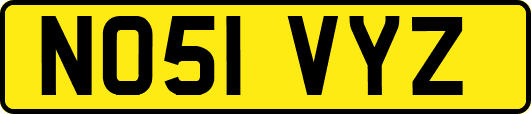 NO51 VYZ